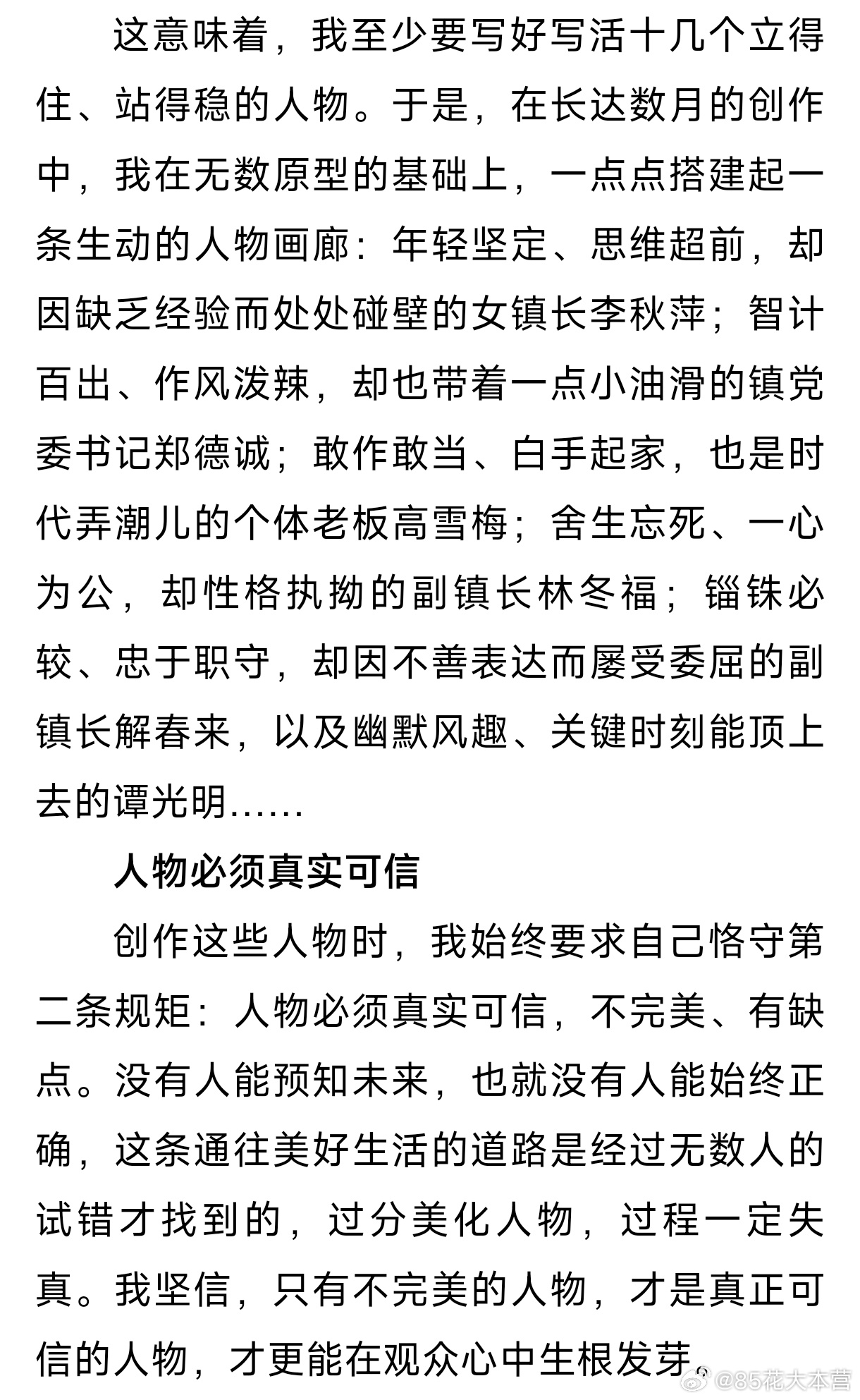 这意味着，我至少要写好写活十几个立得住、站得稳的人物。于是，在长达数月的创作中，我在无数原型的基础上，一点点搭建起一条生动的人物画廊：年轻坚定、思维超前，却因缺乏经验而处处碰壁的女镇长李秋萍；智计百出、作风泼辣，却也带着一点小油滑的镇党委书记郑德诚；敢作敢当、白手起家，也是时代弄潮儿的个体老板高雪梅；舍生忘死、一心为公，却性格执拗的副镇长林冬福；锱铢必较、忠于职守，却因不善表达而屡受委屈的副镇长解春来，以及幽默风趣、关键时刻能顶上去的谭光明……

人物必须真实可信

创作这些人物时，我始终要求自己恪守第二条规矩：人物必须真实可信，不完美、有缺点。没有人能预知未来，也就没有人能始终正确，这条通往美好生活的道路是经过无数人的试错才找到的，过分美化人物，过程一定失真。我坚信，只有不完美的人物，才是真正可信的人物，才更能在观众心中生根发芽。

@85花大本营